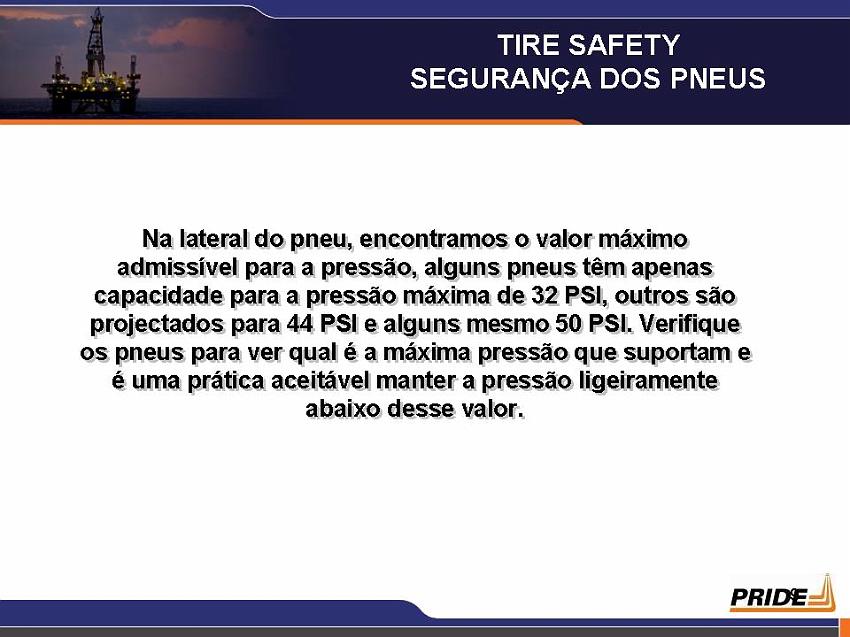 TIRE SAFETY
SEGURANÇA DOS PNEUS

Na lateral do pneu, encontramos o valor máximo admissível para a pressão, alguns pneus têm apenas capacidade para a pressão máxima de 32 PSI, outros são projectados para 44 PSI e alguns mesmo 50 PSI. Verifique os pneus para ver qual é a máxima pressão que suportam e é uma prática aceitável manter a pressão ligeiramente abaixo desse valor.

PRIDE